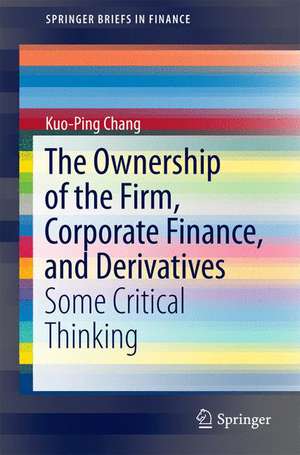 SPRINGER BRIEFS IN FINANCE

Kuo-Ping Chang

The Ownership of the Firm, Corporate Finance, and Derivatives
Some Critical Thinking

Springer